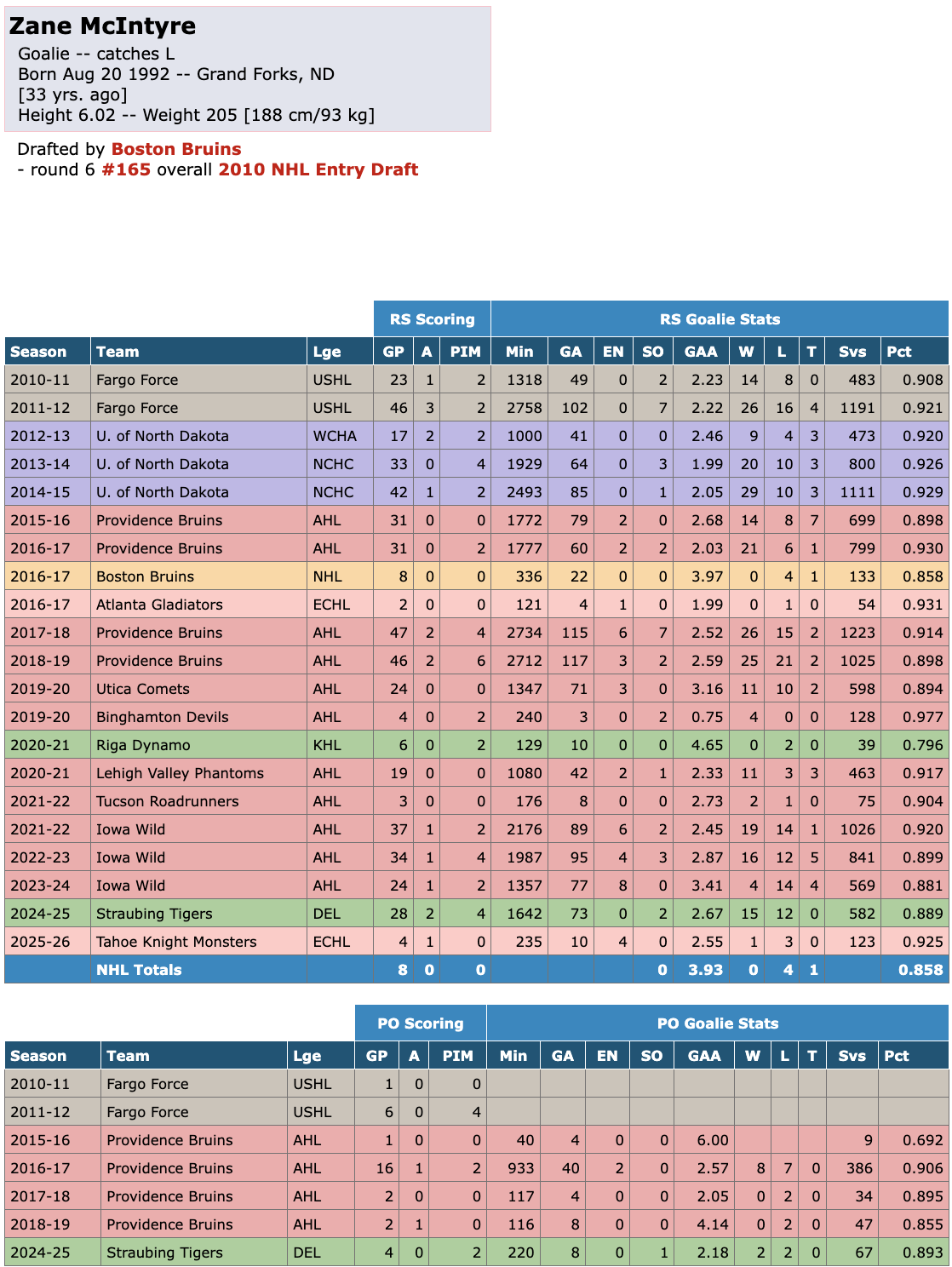 Zane McIntyre

Goalie -- catches L
Born Aug 20 1992 -- Grand Forks, ND
[33 yrs. ago]
Height 6.02 -- Weight 205 [188 cm/93 kg]

Drafted by Boston Bruins
- round 6 #165 overall 2010 NHL Entry Draft

| | | | RS Scoring | | | RS Goalie Stats | | | | | | | | | |
|---|---|---|---|---|---|---|---|---|---|---|---|---|---|---|---|
| Season | Team | Lge | GP | A | PIM | Min | GA | EN | SO | GAA | W | L | T | Svs | Pct |
| 2010-11 | Fargo Force | USHL | 23 | 1 | 2 | 1318 | 49 | 0 | 2 | 2.23 | 14 | 8 | 0 | 483 | 0.908 |
| 2011-12 | Fargo Force | USHL | 46 | 3 | 2 | 2758 | 102 | 0 | 7 | 2.22 | 26 | 16 | 4 | 1191 | 0.921 |
| 2012-13 | U. of North Dakota | WCHA | 17 | 2 | 2 | 1000 | 41 | 0 | 0 | 2.46 | 9 | 4 | 3 | 473 | 0.920 |
| 2013-14 | U. of North Dakota | NCHC | 33 | 0 | 4 | 1929 | 64 | 0 | 3 | 1.99 | 20 | 10 | 3 | 800 | 0.926 |
| 2014-15 | U. of North Dakota | NCHC | 42 | 1 | 2 | 2493 | 85 | 0 | 1 | 2.05 | 29 | 10 | 3 | 1111 | 0.929 |
| 2015-16 | Providence Bruins | AHL | 31 | 0 | 0 | 1772 | 79 | 2 | 0 | 2.68 | 14 | 8 | 7 | 699 | 0.898 |
| 2016-17 | Providence Bruins | AHL | 31 | 0 | 2 | 1777 | 60 | 2 | 2 | 2.03 | 21 | 6 | 1 | 799 | 0.930 |
| 2016-17 | Boston Bruins | NHL | 8 | 0 | 0 | 336 | 22 | 0 | 0 | 3.97 | 0 | 4 | 1 | 133 | 0.858 |
| 2016-17 | Atlanta Gladiators | ECHL | 2 | 0 | 0 | 121 | 4 | 1 | 0 | 1.99 | 0 | 1 | 0 | 54 | 0.931 |
| 2017-18 | Providence Bruins | AHL | 47 | 2 | 4 | 2734 | 115 | 6 | 7 | 2.52 | 26 | 15 | 2 | 1223 | 0.914 |
| 2018-19 | Providence Bruins | AHL | 46 | 2 | 6 | 2712 | 117 | 3 | 2 | 2.59 | 25 | 21 | 2 | 1025 | 0.898 |
| 2019-20 | Utica Comets | AHL | 24 | 0 | 0 | 1347 | 71 | 3 | 0 | 3.16 | 11 | 10 | 2 | 598 | 0.894 |
| 2019-20 | Binghamton Devils | AHL | 4 | 0 | 2 | 240 | 3 | 0 | 2 | 0.75 | 4 | 0 | 0 | 128 | 0.977 |
| 2020-21 | Riga Dynamo | KHL | 6 | 0 | 2 | 129 | 10 | 0 | 0 | 4.65 | 0 | 2 | 0 | 39 | 0.796 |
| 2020-21 | Lehigh Valley Phantoms | AHL | 19 | 0 | 0 | 1080 | 42 | 2 | 1 | 2.33 | 11 | 3 | 3 | 463 | 0.917 |
| 2021-22 | Tucson Roadrunners | AHL | 3 | 0 | 0 | 176 | 8 | 0 | 0 | 2.73 | 2 | 1 | 0 | 75 | 0.904 |
| 2021-22 | Iowa Wild | AHL | 37 | 1 | 2 | 2176 | 89 | 6 | 2 | 2.45 | 19 | 14 | 1 | 1026 | 0.920 |
| 2022-23 | Iowa Wild | AHL | 34 | 1 | 4 | 1987 | 95 | 4 | 3 | 2.87 | 16 | 12 | 5 | 841 | 0.899 |
| 2023-24 | Iowa Wild | AHL | 24 | 1 | 2 | 1357 | 77 | 8 | 0 | 3.41 | 4 | 14 | 4 | 569 | 0.881 |
| 2024-25 | Straubing Tigers | DEL | 28 | 2 | 4 | 1642 | 73 | 0 | 2 | 2.67 | 15 | 12 | 0 | 582 | 0.889 |
| 2025-26 | Tahoe Knight Monsters | ECHL | 4 | 1 | 0 | 235 | 10 | 4 | 0 | 2.55 | 1 | 3 | 0 | 123 | 0.925 |
| | NHL Totals | | 8 | 0 | 0 | | | | 0 | 3.93 | 0 | 4 | 1 | | 0.858 |

| | | | PO Scoring | | | PO Goalie Stats | | | | | | | | | |
|---|---|---|---|---|---|---|---|---|---|---|---|---|---|---|---|
| Season | Team | Lge | GP | A | PIM | Min | GA | EN | SO | GAA | W | L | T | Svs | Pct |
| 2010-11 | Fargo Force | USHL | 1 | 0 | 0 | | | | | | | | | | |
| 2011-12 | Fargo Force | USHL | 6 | 0 | 4 | | | | | | | | | | |
| 2015-16 | Providence Bruins | AHL | 1 | 0 | 0 | 40 | 4 | 0 | 0 | 6.00 | | | | 9 | 0.692 |
| 2016-17 | Providence Bruins | AHL | 16 | 1 | 2 | 933 | 40 | 2 | 0 | 2.57 | 8 | 7 | 0 | 386 | 0.906 |
| 2017-18 | Providence Bruins | AHL | 2 | 0 | 0 | 117 | 4 | 0 | 0 | 2.05 | 0 | 2 | 0 | 34 | 0.895 |
| 2018-19 | Providence Bruins | AHL | 2 | 1 | 0 | 116 | 8 | 0 | 0 | 4.14 | 0 | 2 | 0 | 47 | 0.855 |
| 2024-25 | Straubing Tigers | DEL | 4 | 0 | 2 | 220 | 8 | 0 | 1 | 2.18 | 2 | 2 | 0 | 67 | 0.893 |